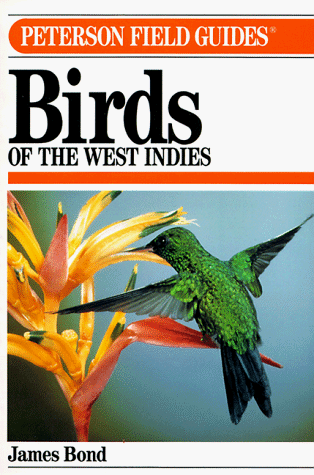 PETERSON FIELD GUIDES®

Birds
OF THE WEST INDIES

James Bond